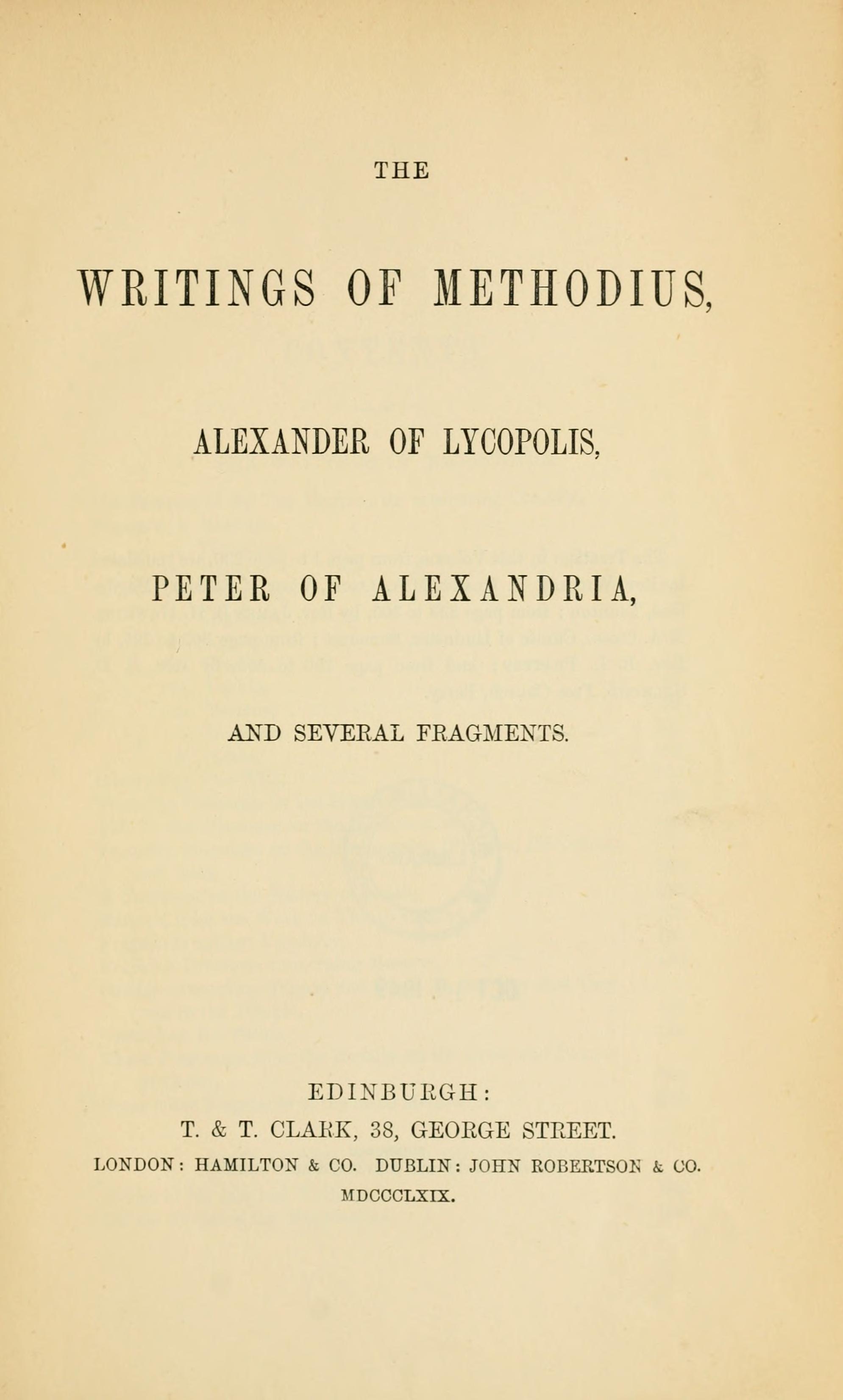 THE

WRITINGS OF METHODIUS,

ALEXANDER OF LYCOPOLIS,

PETER OF ALEXANDRIA,

AND SEVERAL FRAGMENTS.

EDINBURGH:
T. & T. CLARK, 38, GEORGE STREET.
LONDON: HAMILTON & CO. DUBLIN: JOHN ROBERTSON & CO.
MDCCCLXIX.